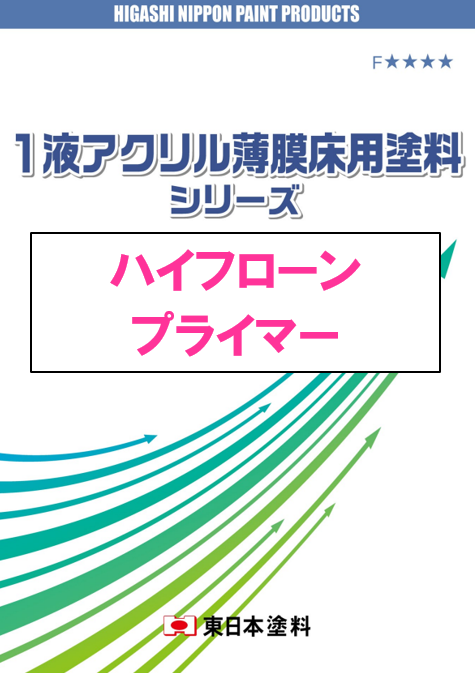 HIGASHI NIPPON PAINT PRODUCTS

F★★★★

1液アクリル薄膜床用塗料
シリーズ

ハイフローン
プライマー

東日本塗料